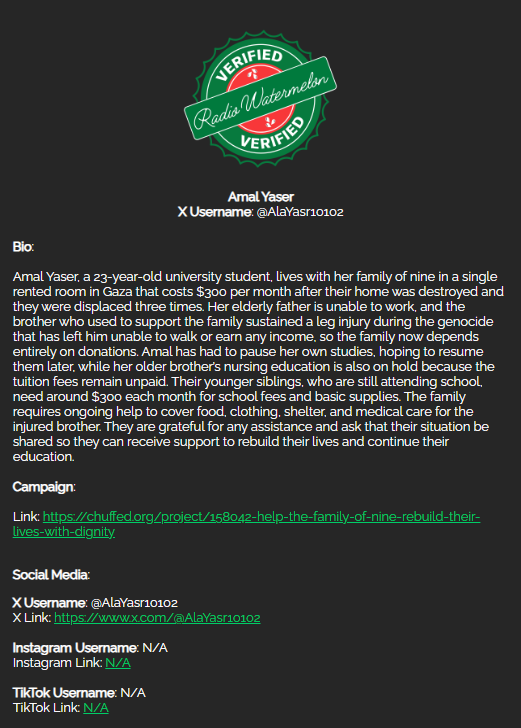 VERIFIED
Radio Watermelon
VERIFIED

Amal Yaser
X Username: @AlaYasr10102

Bio:

Amal Yaser, a 23-year-old university student, lives with her family of nine in a single rented room in Gaza that costs $300 per month after their home was destroyed and they were displaced three times. Her elderly father is unable to work, and the brother who used to support the family sustained a leg injury during the genocide that has left him unable to walk or earn any income, so the family now depends entirely on donations. Amal has had to pause her own studies, hoping to resume them later, while her older brother's nursing education is also on hold because the tuition fees remain unpaid. Their younger siblings, who are still attending school, need around $300 each month for school fees and basic supplies. The family requires ongoing help to cover food, clothing, shelter, and medical care for the injured brother. They are grateful for any assistance and ask that their situation be shared so they can receive support to rebuild their lives and continue their education.

Campaign:

Link: https://chuffed.org/project/158042-help-the-family-of-nine-rebuild-their-lives-with-dignity

Social Media:

X Username: @AlaYasr10102
X Link: https://www.x.com/@AlaYasr10102

Instagram Username: N/A
Instagram Link: N/A

TikTok Username: N/A
TikTok Link: N/A